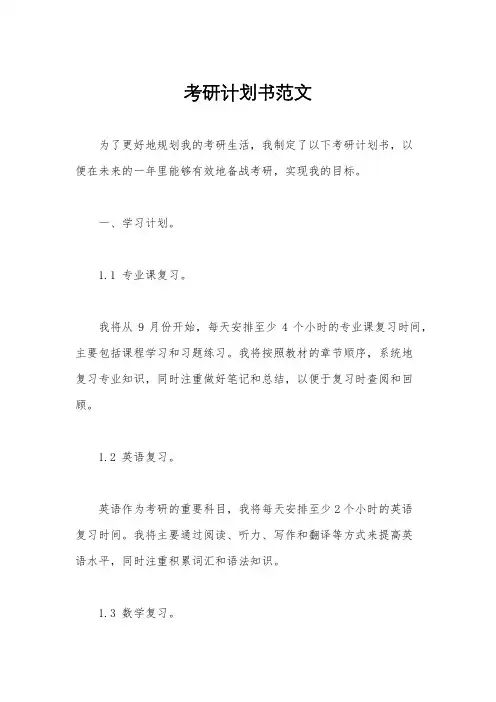 考研计划书范文

为了更好地规划我的考研生活，我制定了以下考研计划书，以便在未来的一年里能够有效地备战考研，实现我的目标。

一、学习计划。

1.1 专业课复习。

我将从 9 月份开始，每天安排至少 4 个小时的专业课复习时间，主要包括课程学习和习题练习。我将按照教材的章节顺序，系统地复习专业知识，同时注重做好笔记和总结，以便于复习时查阅和回顾。

1.2 英语复习。

英语作为考研的重要科目，我将每天安排至少 2 个小时的英语复习时间。我将主要通过阅读、听力、写作和翻译等方式来提高英语水平，同时注重积累词汇和语法知识。

1.3 数学复习。